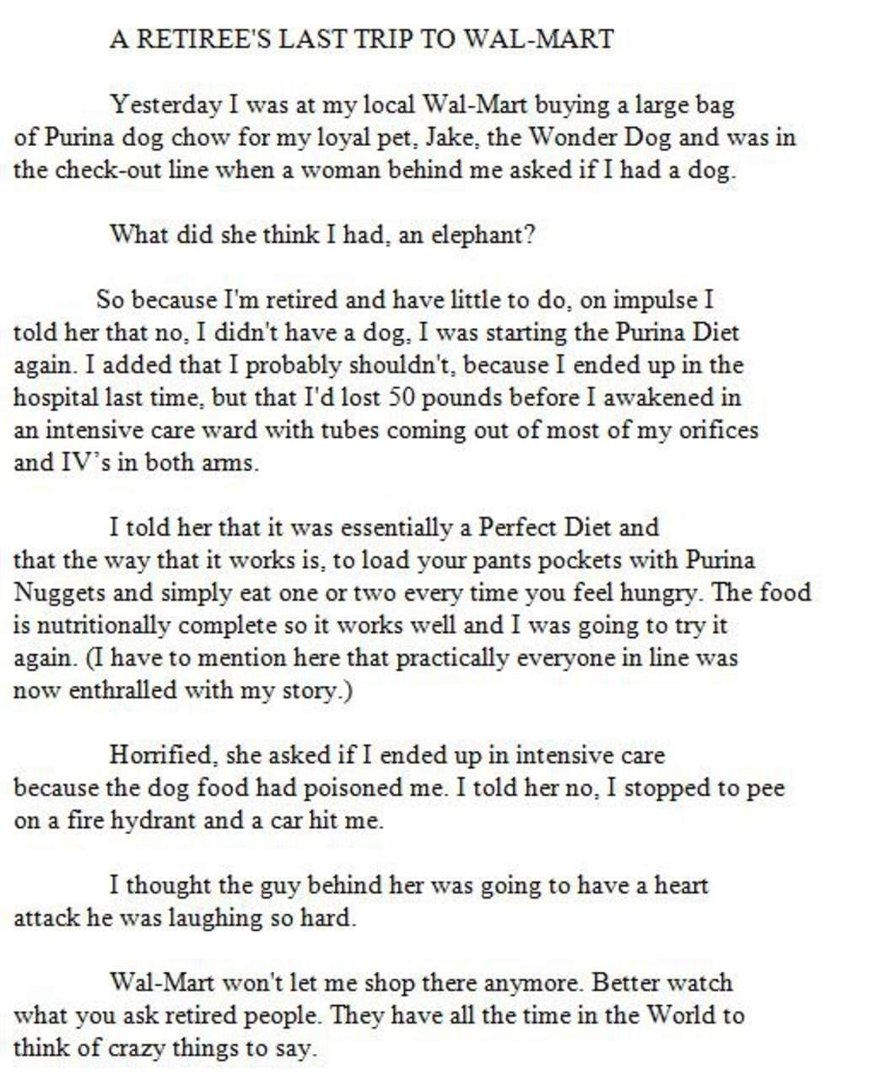 A RETIREE'S LAST TRIP TO WAL-MART

Yesterday I was at my local Wal-Mart buying a large bag of Purina dog chow for my loyal pet, Jake, the Wonder Dog and was in the check-out line when a woman behind me asked if I had a dog.

What did she think I had, an elephant?

So because I'm retired and have little to do, on impulse I told her that no, I didn't have a dog, I was starting the Purina Diet again. I added that I probably shouldn't, because I ended up in the hospital last time, but that I'd lost 50 pounds before I awakened in an intensive care ward with tubes coming out of most of my orifices and IV's in both arms.

I told her that it was essentially a Perfect Diet and that the way that it works is, to load your pants pockets with Purina Nuggets and simply eat one or two every time you feel hungry. The food is nutritionally complete so it works well and I was going to try it again. (I have to mention here that practically everyone in line was now enthralled with my story.)

Horrified, she asked if I ended up in intensive care because the dog food had poisoned me. I told her no, I stopped to pee on a fire hydrant and a car hit me.

I thought the guy behind her was going to have a heart attack he was laughing so hard.

Wal-Mart won't let me shop there anymore. Better watch what you ask retired people. They have all the time in the World to think of crazy things to say.